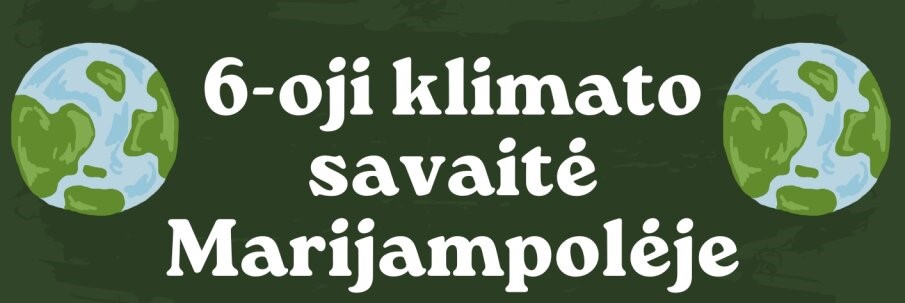 6-oji klimato savaitė Marijampolėje